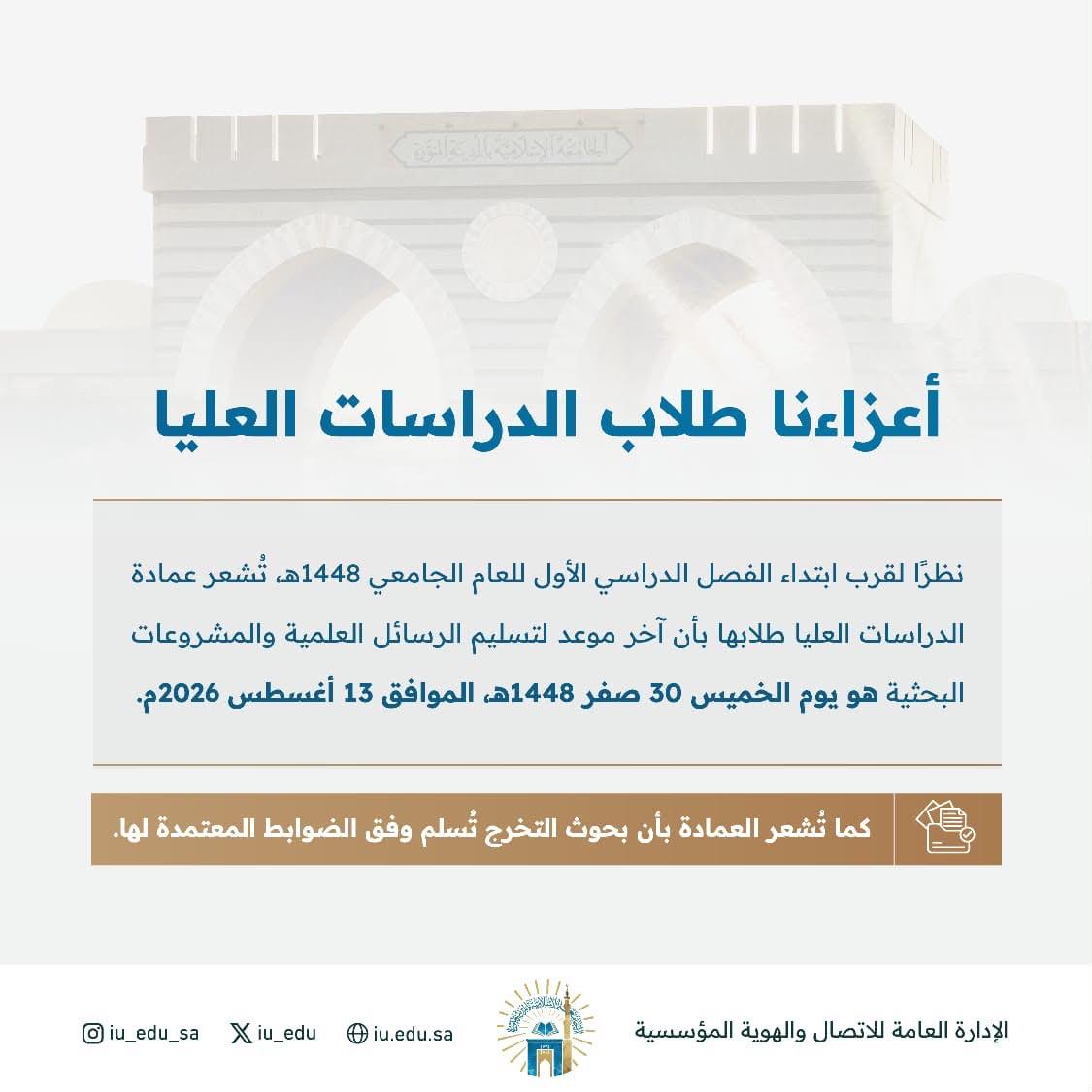 الجامعة الإسلامية بالمدينة المنورة

أعزاءنا طلاب الدراسات العليا

نظرًا لقرب ابتداء الفصل الدراسي الأول للعام الجامعي 1448هـ، تُشعر عمادة الدراسات العليا طلابها بأن آخر موعد لتسليم الرسائل العلمية والمشروعات البحثية هو يوم الخميس 30 صفر 1448هـ، الموافق 13 أغسطس 2026م.

كما تُشعر العمادة بأن بحوث التخرج تُسلم وفق الضوابط المعتمدة لها.

الإدارة العامة للاتصال والهوية المؤسسية

iu.edu.sa

iu_edu

iu_edu_sa